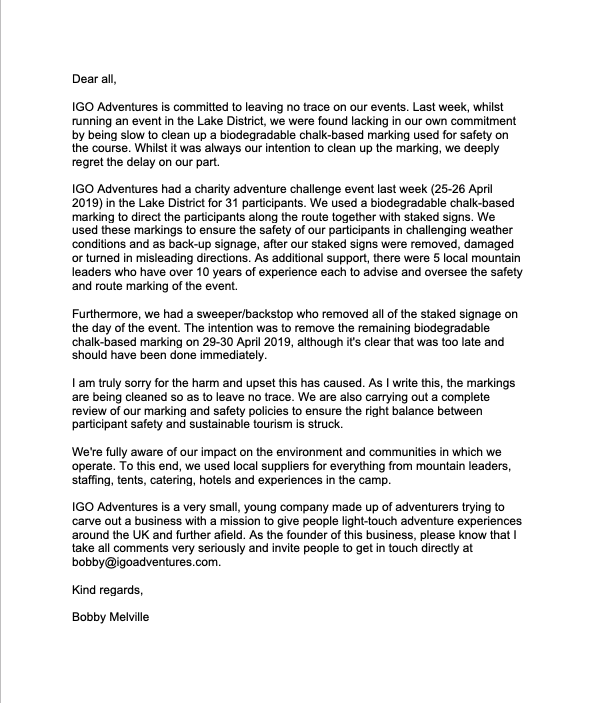 Dear all,

IGO Adventures is committed to leaving no trace on our events. Last week, whilst running an event in the Lake District, we were found lacking in our own commitment by being slow to clean up a biodegradable chalk-based marking used for safety on the course. Whilst it was always our intention to clean up the marking, we deeply regret the delay on our part.

IGO Adventures had a charity adventure challenge event last week (25-26 April 2019) in the Lake District for 31 participants. We used a biodegradable chalk-based marking to direct the participants along the route together with staked signs. We used these markings to ensure the safety of our participants in challenging weather conditions and as back-up signage, after our staked signs were removed, damaged or turned in misleading directions. As additional support, there were 5 local mountain leaders who have over 10 years of experience each to advise and oversee the safety and route marking of the event.

Furthermore, we had a sweeper/backstop who removed all of the staked signage on the day of the event. The intention was to remove the remaining biodegradable chalk-based marking on 29-30 April 2019, although it's clear that was too late and should have been done immediately.

I am truly sorry for the harm and upset this has caused. As I write this, the markings are being cleaned so as to leave no trace. We are also carrying out a complete review of our marking and safety policies to ensure the right balance between participant safety and sustainable tourism is struck.

We're fully aware of our impact on the environment and communities in which we operate. To this end, we used local suppliers for everything from mountain leaders, staffing, tents, catering, hotels and experiences in the camp.

IGO Adventures is a very small, young company made up of adventurers trying to carve out a business with a mission to give people light-touch adventure experiences around the UK and further afield. As the founder of this business, please know that I take all comments very seriously and invite people to get in touch directly at bobby@igoadventures.com.

Kind regards,

Bobby Melville